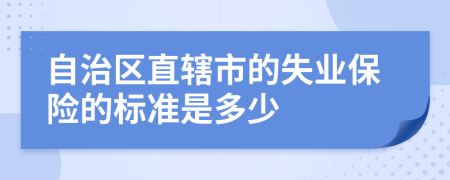 自治区直辖市的失业保险的标准是多少